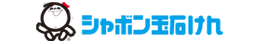 シャボン玉石けん